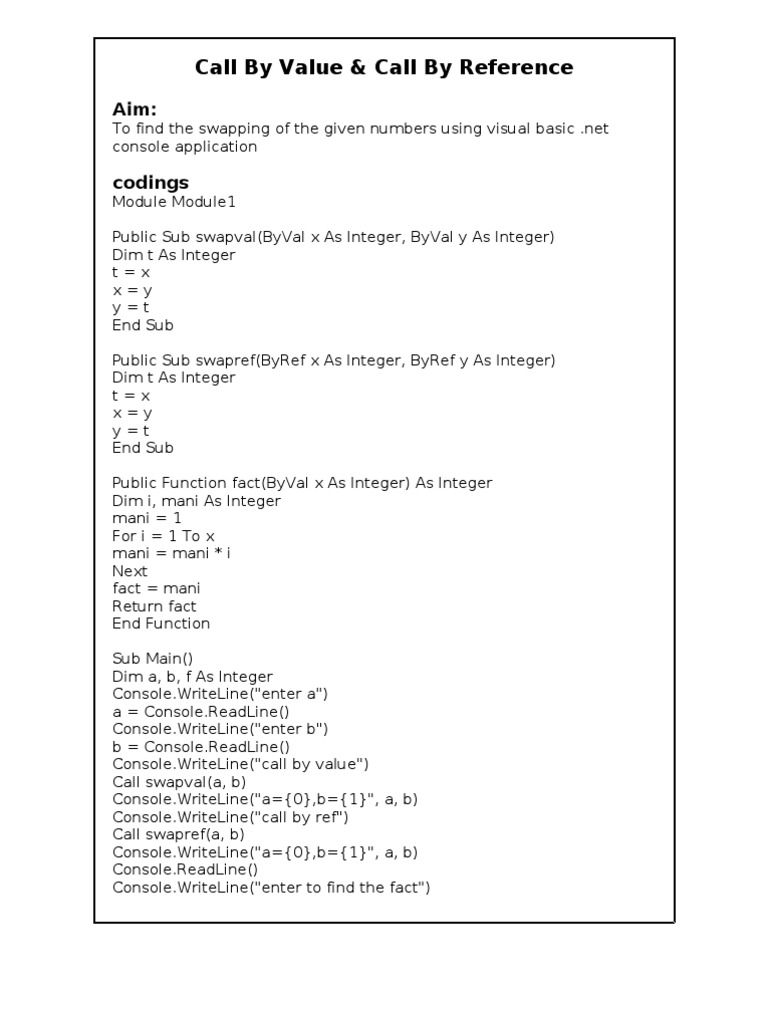 Call By Value & Call By Reference

Aim:
To find the swapping of the given numbers using visual basic .net console application

codings
Module Module1

Public Sub swapval(ByVal x As Integer, ByVal y As Integer)
Dim t As Integer
t = x
x = y
y = t
End Sub

Public Sub swapref(ByRef x As Integer, ByRef y As Integer)
Dim t As Integer
t = x
x = y
y = t
End Sub

Public Function fact(ByVal x As Integer) As Integer
Dim i, mani As Integer
mani = 1
For i = 1 To x
mani = mani * i
Next
fact = mani
Return fact
End Function

Sub Main()
Dim a, b, f As Integer
Console.WriteLine("enter a")
a = Console.ReadLine()
Console.WriteLine("enter b")
b = Console.ReadLine()
Console.WriteLine("call by value")
Call swapval(a, b)
Console.WriteLine("a={0},b={1}", a, b)
Console.WriteLine("call by ref")
Call swapref(a, b)
Console.WriteLine("a={0},b={1}", a, b)
Console.ReadLine()
Console.WriteLine("enter to find the fact")